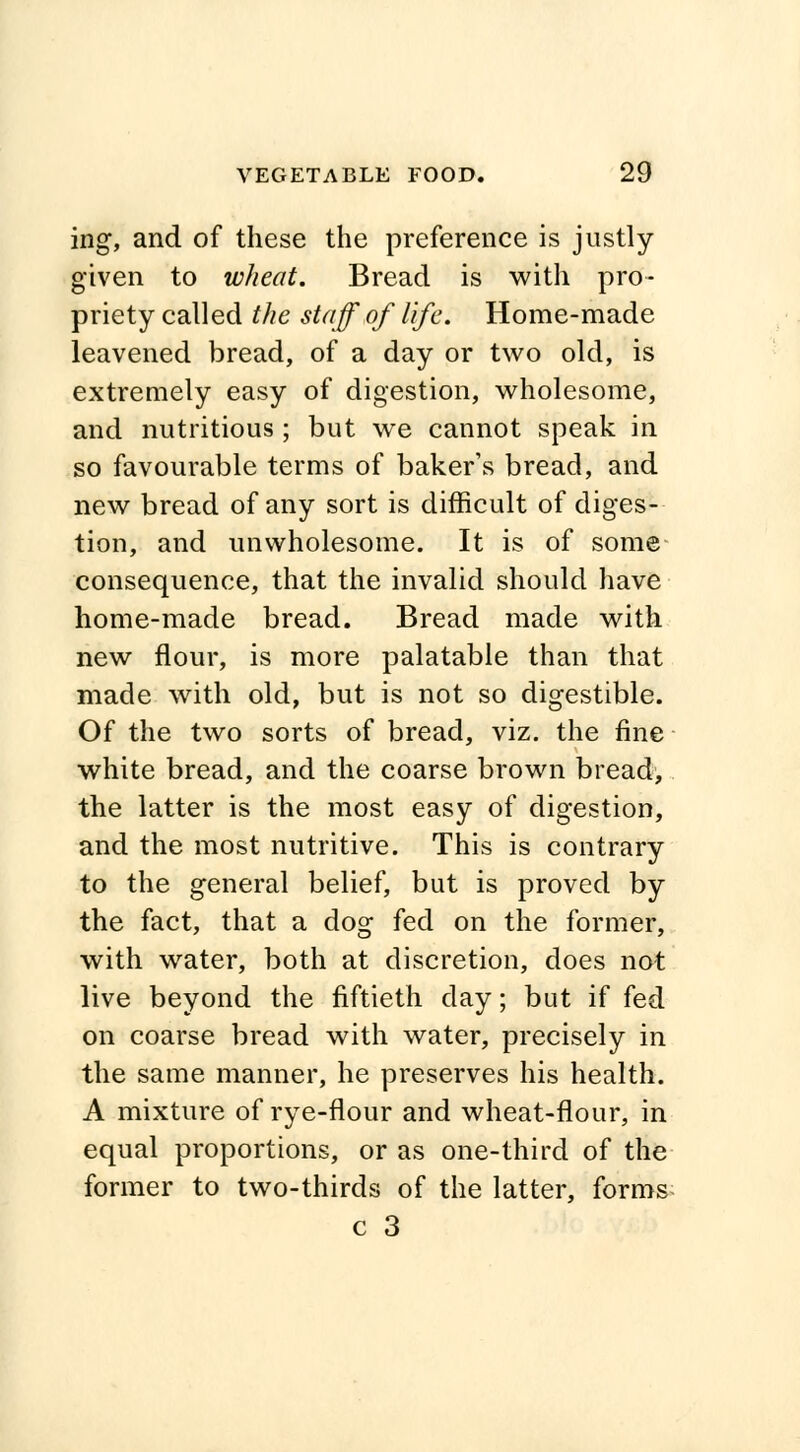 VEGETABLE FOOD. 29

ing, and of these the preference is justly given to wheat. Bread is with propriety called the staff of life. Home-made leavened bread, of a day or two old, is extremely easy of digestion, wholesome, and nutritious; but we cannot speak in so favourable terms of baker's bread, and new bread of any sort is difficult of digestion, and unwholesome. It is of some consequence, that the invalid should have home-made bread. Bread made with new flour, is more palatable than that made with old, but is not so digestible. Of the two sorts of bread, viz. the fine white bread, and the coarse brown bread, the latter is the most easy of digestion, and the most nutritive. This is contrary to the general belief, but is proved by the fact, that a dog fed on the former, with water, both at discretion, does not live beyond the fiftieth day; but if fed on coarse bread with water, precisely in the same manner, he preserves his health. A mixture of rye-flour and wheat-flour, in equal proportions, or as one-third of the former to two-thirds of the latter, forms

c 3